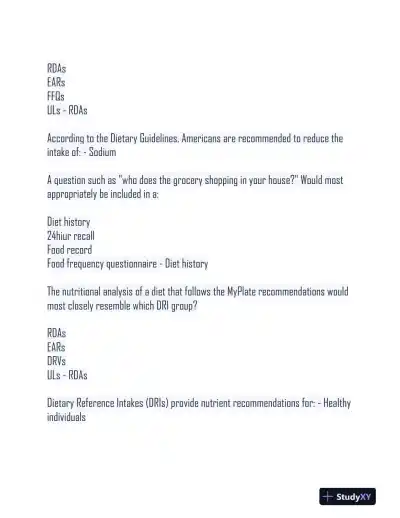 RDAs
EARs
FFQs
ULs - RDAs

According to the Dietary Guidelines. Americans are recommended to reduce the intake of: - Sodium

A question such as "who does the grocery shopping in your house?" Would most appropriately be included in a:

Diet history
24hiur recall
Food record
Food frequency questionnaire - Diet history

The nutritional analysis of a diet that follows the MyPlate recommendations would most closely resemble which DRI group?

RDAs
EARs
DRVs
ULs - RDAs

Dietary Reference Intakes (DRIs) provide nutrient recommendations for: - Healthy individuals

StudyXY